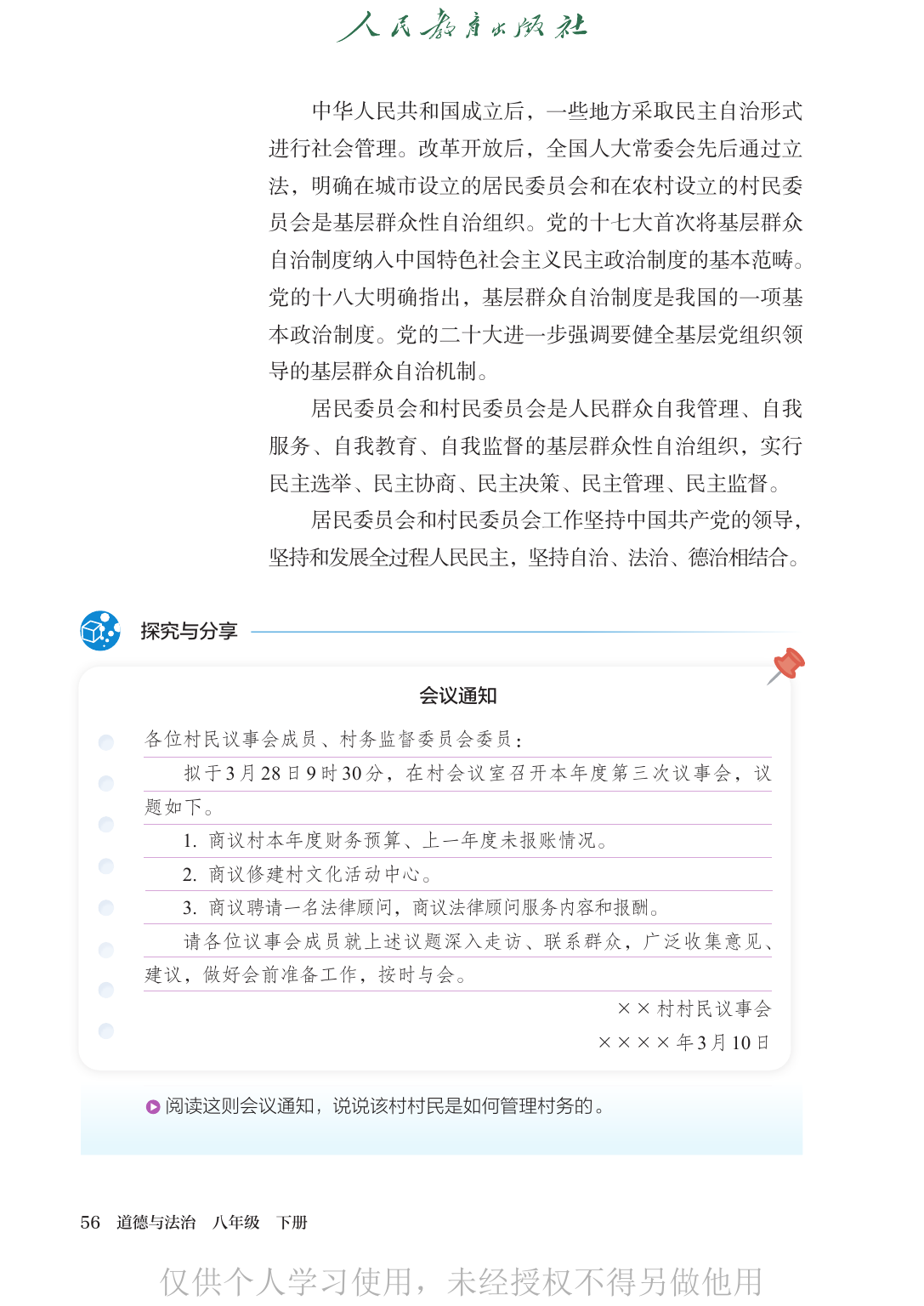 人民教育出版社

中华人民共和国成立后，一些地方采取民主自治形式进行社会管理。改革开放后，全国人大常委会先后通过立法，明确在城市设立的居民委员会和在农村设立的村民委员会是基层群众性自治组织。党的十七大首次将基层群众自治制度纳入中国特色社会主义民主政治制度的基本范畴。党的十八大明确指出，基层群众自治制度是我国的一项基本政治制度。党的二十大进一步强调要健全基层党组织领导的基层群众自治机制。

居民委员会和村民委员会是人民群众自我管理、自我服务、自我教育、自我监督的基层群众性自治组织，实行民主选举、民主协商、民主决策、民主管理、民主监督。

居民委员会和村民委员会工作坚持中国共产党的领导，坚持和发展全过程人民民主，坚持自治、法治、德治相结合。

探究与分享

会议通知

各位村民议事会成员、村务监督委员会委员：

拟于3月28日9时30分，在村会议室召开本年度第三次议事会，议题如下。

1. 商议村本年度财务预算、上一年度未报账情况。

2. 商议修建村文化活动中心。

3. 商议聘请一名法律顾问，商议法律顾问服务内容和报酬。

请各位议事会成员就上述议题深入走访、联系群众，广泛收集意见、建议，做好会前准备工作，按时与会。

××村村民议事会

××××年3月10日

阅读这则会议通知，说说该村村民是如何管理村务的。

56 道德与法治 八年级 下册

仅供个人学习使用，未经授权不得另做他用